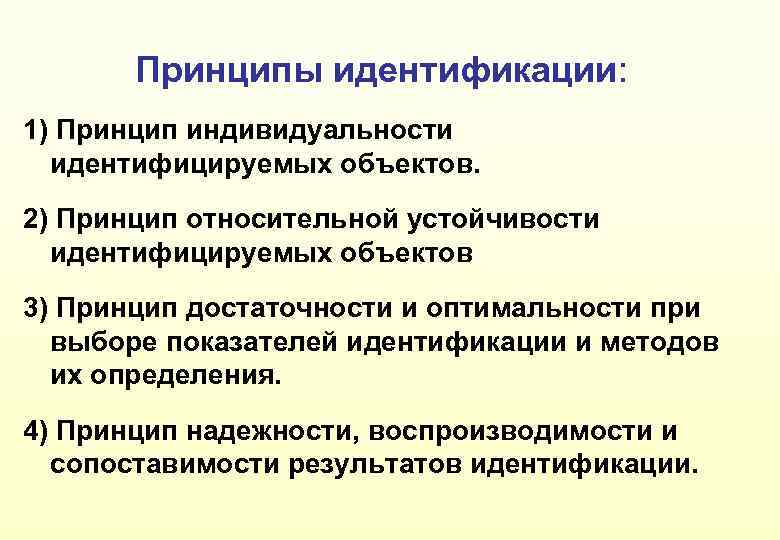 Принципы идентификации:

1) Принцип индивидуальности идентифицируемых объектов.

2) Принцип относительной устойчивости идентифицируемых объектов

3) Принцип достаточности и оптимальности при выборе показателей идентификации и методов их определения.

4) Принцип надежности, воспроизводимости и сопоставимости результатов идентификации.